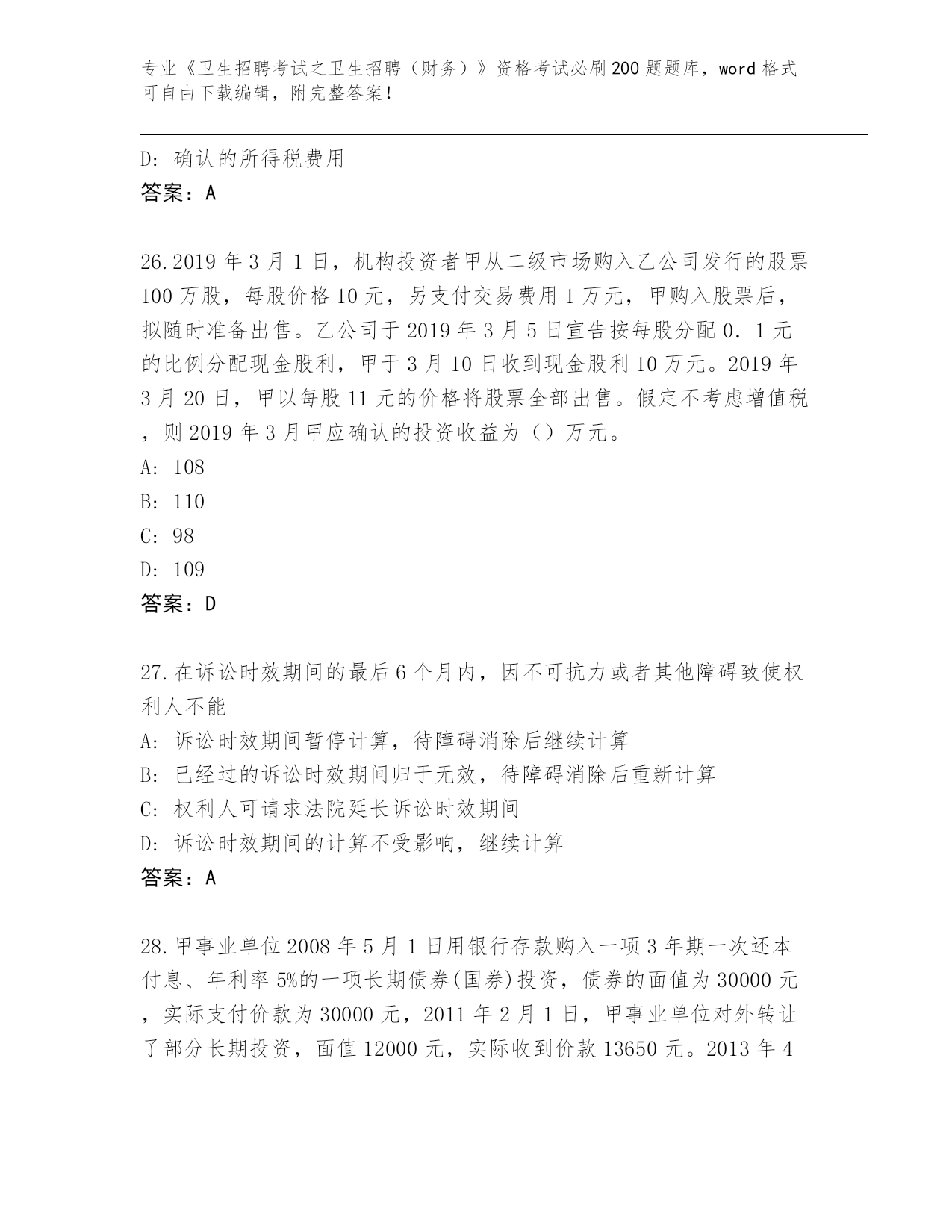 专业《卫生招聘考试之卫生招聘（财务）》资格考试必刷200题题库，word格式可自由下载编辑，附完整答案！

D：确认的所得税费用
答案：A

26.2019年3月1日，机构投资者甲从二级市场购入乙公司发行的股票100万股，每股价格10元，另支付交易费用1万元，甲购入股票后，拟随时准备出售。乙公司于2019年3月5日宣告按每股分配0．1元的比例分配现金股利，甲于3月10日收到现金股利10万元。2019年3月20日，甲以每股11元的价格将股票全部出售。假定不考虑增值税，则2019年3月甲应确认的投资收益为（）万元。
A：108
B：110
C：98
D：109
答案：D

27.在诉讼时效期间的最后6个月内，因不可抗力或者其他障碍致使权利人不能
A：诉讼时效期间暂停计算，待障碍消除后继续计算
B：已经过的诉讼时效期间归于无效，待障碍消除后重新计算
C：权利人可请求法院延长诉讼时效期间
D：诉讼时效期间的计算不受影响，继续计算
答案：A

28.甲事业单位2008年5月1日用银行存款购入一项3年期一次还本付息、年利率5%的一项长期债券(国券)投资，债券的面值为30000元，实际支付价款为30000元，2011年2月1日，甲事业单位对外转让了部分长期投资，面值12000元，实际收到价款13650元。2013年4